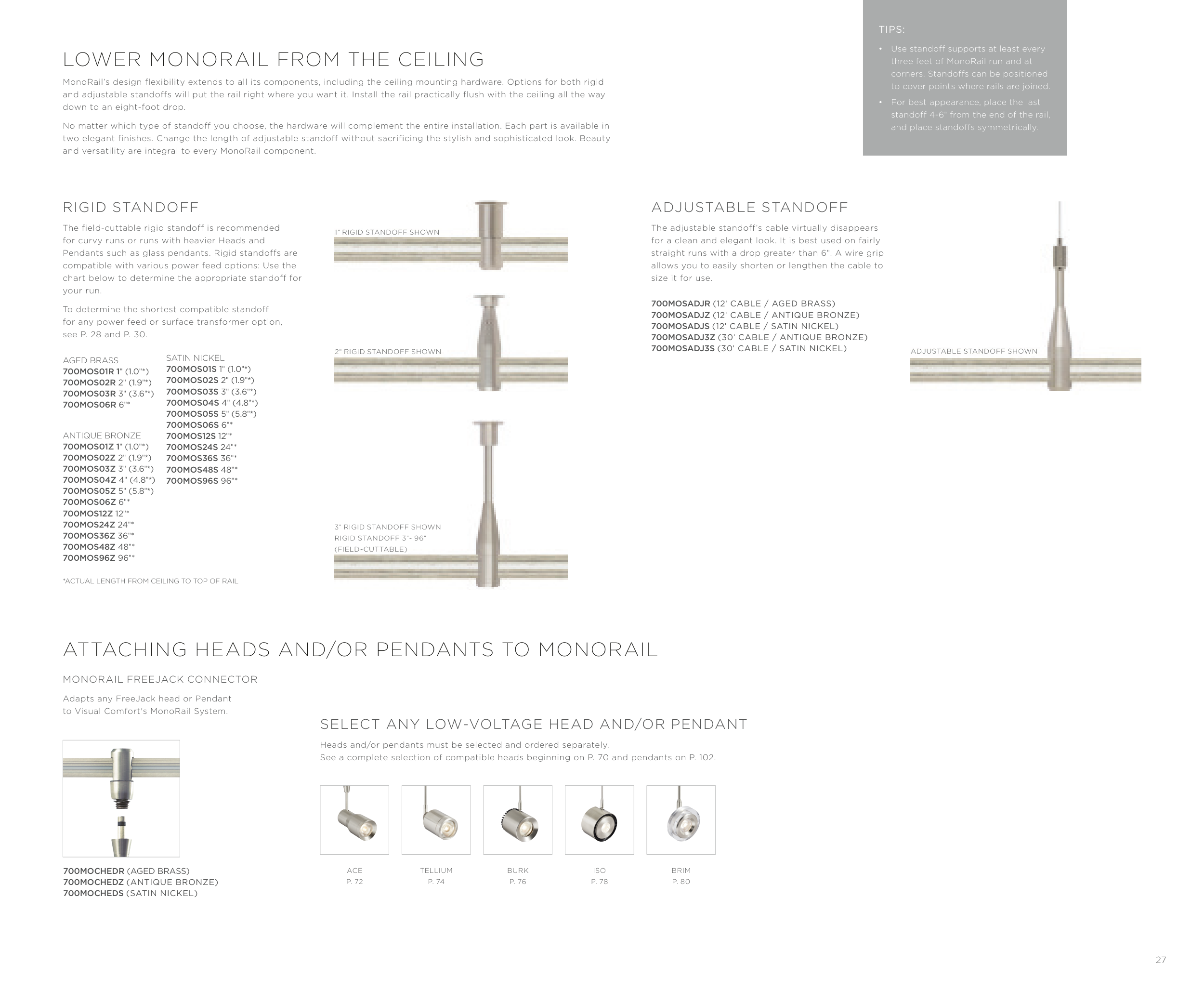 LOWER MONORAIL FROM THE CEILING

MonoRail's design flexibility extends to all its components, including the ceiling mounting hardware. Options for both rigid and adjustable standoffs will put the rail right where you want it. Install the rail practically flush with the ceiling all the way down to an eight-foot drop.

No matter which type of standoff you choose, the hardware will complement the entire installation. Each part is available in two elegant finishes. Change the length of adjustable standoff without sacrificing the stylish and sophisticated look. Beauty and versatility are integral to every MonoRail component.

TIPS:

• Use standoff supports at least every three feet of MonoRail run and at corners. Standoffs can be positioned to cover points where rails are joined.

• For best appearance, place the last standoff 4-6" from the end of the rail, and place standoffs symmetrically.

RIGID STANDOFF

The field-cuttable rigid standoff is recommended for curvy runs or runs with heavier Heads and Pendants such as glass pendants. Rigid standoffs are compatible with various power feed options: Use the chart below to determine the appropriate standoff for your run.

To determine the shortest compatible standoff for any power feed or surface transformer option, see P. 28 and P. 30.

AGED BRASS
700MOS01R 1" (1.0"*)
700MOS02R 2" (1.9"*)
700MOS03R 3" (3.6"*)
700MOS06R 6"*

ANTIQUE BRONZE
700MOS01Z 1" (1.0"*)
700MOS02Z 2" (1.9"*)
700MOS03Z 3" (3.6"*)
700MOS04Z 4" (4.8"*)
700MOS05Z 5" (5.8"*)
700MOS06Z 6"*
700MOS12Z 12"*
700MOS24Z 24"*
700MOS36Z 36"*
700MOS48Z 48"*
700MOS96Z 96"*

SATIN NICKEL
700MOS01S 1" (1.0"*)
700MOS02S 2" (1.9"*)
700MOS03S 3" (3.6"*)
700MOS04S 4" (4.8"*)
700MOS05S 5" (5.8"*)
700MOS06S 6"*
700MOS12S 12"*
700MOS24S 24"*
700MOS36S 36"*
700MOS48S 48"*
700MOS96S 96"*

*ACTUAL LENGTH FROM CEILING TO TOP OF RAIL

1" RIGID STANDOFF SHOWN

2" RIGID STANDOFF SHOWN

3" RIGID STANDOFF SHOWN
RIGID STANDOFF 3"- 96"
(FIELD-CUTTABLE)

ADJUSTABLE STANDOFF

The adjustable standoff's cable virtually disappears for a clean and elegant look. It is best used on fairly straight runs with a drop greater than 6". A wire grip allows you to easily shorten or lengthen the cable to size it for use.

700MOSADJR (12' CABLE / AGED BRASS)
700MOSADJZ (12' CABLE / ANTIQUE BRONZE)
700MOSADJS (12' CABLE / SATIN NICKEL)
700MOSADJ3Z (30' CABLE / ANTIQUE BRONZE)
700MOSADJ3S (30' CABLE / SATIN NICKEL)

ADJUSTABLE STANDOFF SHOWN

ATTACHING HEADS AND/OR PENDANTS TO MONORAIL

MONORAIL FREEJACK CONNECTOR

Adapts any FreeJack head or Pendant to Visual Comfort's MonoRail System.

700MOCHEDR (AGED BRASS)
700MOCHEDZ (ANTIQUE BRONZE)
700MOCHEDS (SATIN NICKEL)

SELECT ANY LOW-VOLTAGE HEAD AND/OR PENDANT

Heads and/or pendants must be selected and ordered separately.
See a complete selection of compatible heads beginning on P. 70 and pendants on P. 102.

ACE
P. 72

TELLIUM
P. 74

BURK
P. 76

ISO
P. 78

BRIM
P. 80

27